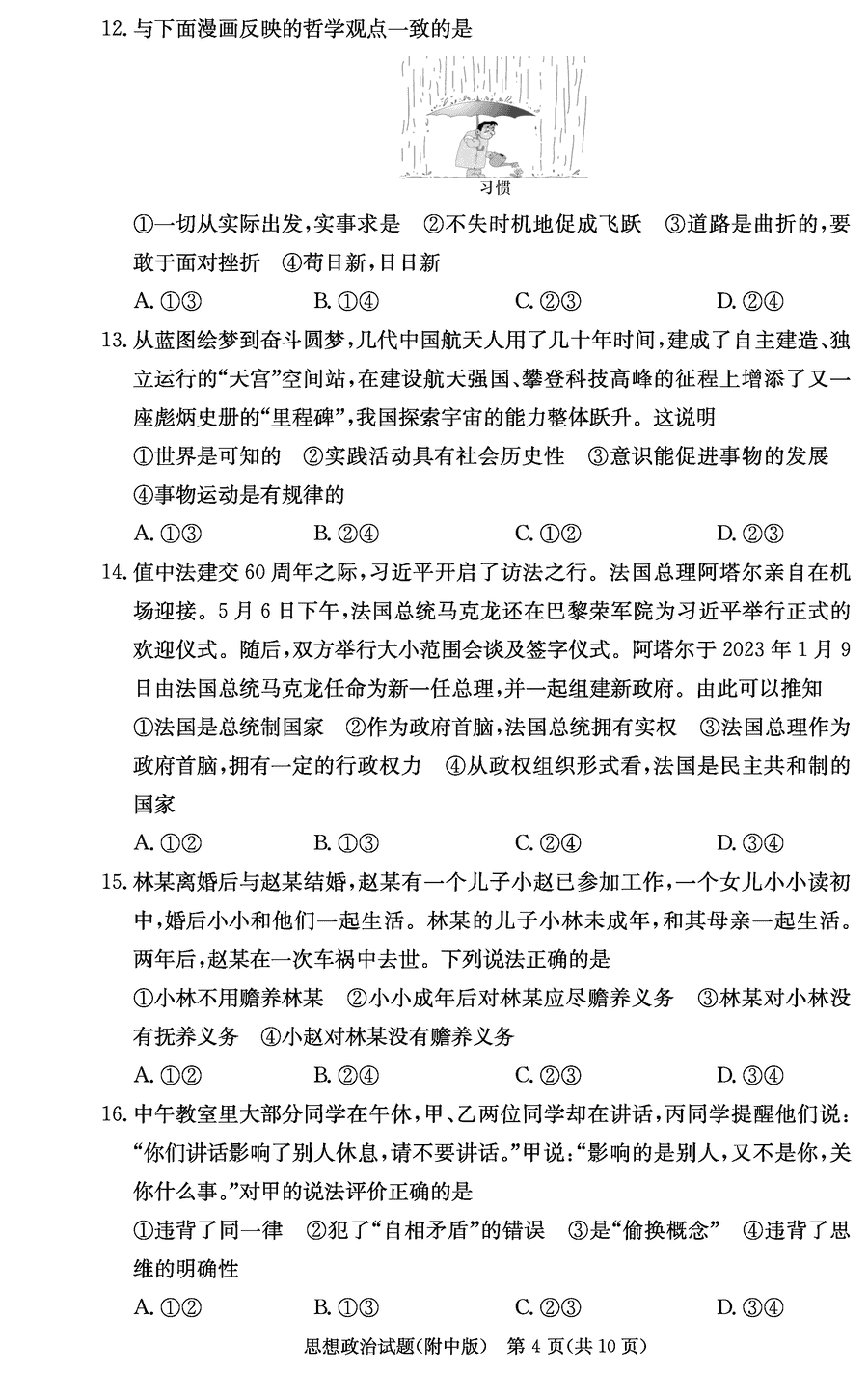 12. 与下面漫画反映的哲学观点一致的是

习惯

①一切从实际出发，实事求是　②不失时机地促成飞跃　③道路是曲折的，要敢于面对挫折　④苟日新，日日新

A. ①③　　B. ①④　　C. ②③　　D. ②④

13. 从蓝图绘梦到奋斗圆梦，几代中国航天人用了几十年时间，建成了自主建造、独立运行的“天宫”空间站，在建设航天强国、攀登科技高峰的征程上增添了又一座彪炳史册的“里程碑”，我国探索宇宙的能力整体跃升。这说明

①世界是可知的　②实践活动具有社会历史性　③意识能促进事物的发展　④事物运动是有规律的

A. ①③　　B. ②④　　C. ①②　　D. ②③

14. 值中法建交 60 周年之际，习近平开启了访法之行。法国总理阿塔尔亲自在机场迎接。5 月 6 日下午，法国总统马克龙还在巴黎荣军院为习近平举行正式的欢迎仪式。随后，双方举行大小范围会谈及签字仪式。阿塔尔于 2023 年 1 月 9 日由法国总统马克龙任命为新一任总理，并一起组建新政府。由此可以推知

①法国是总统制国家　②作为政府首脑，法国总统拥有实权　③法国总理作为政府首脑，拥有一定的行政权力　④从政权组织形式看，法国是民主共和制的国家

A. ①②　　B. ①③　　C. ②④　　D. ③④

15. 林某离婚后与赵某结婚，赵某有一个儿子小赵已参加工作，一个女儿小小读初中，婚后小小和他们一起生活。林某的儿子小林未成年，和其母亲一起生活。两年后，赵某在一次车祸中去世。下列说法正确的是

①小林不用赡养林某　②小小成年后对林某应尽赡养义务　③林某对小林没有抚养义务　④小赵对林某没有赡养义务

A. ①②　　B. ②④　　C. ②③　　D. ③④

16. 中午教室里大部分同学在午休，甲、乙两位同学却在讲话，丙同学提醒他们说：“你们讲话影响了别人休息，请不要讲话。”甲说：“影响的是别人，又不是你，关你什么事。”对甲的说法评价正确的是

①违背了同一律　②犯了“自相矛盾”的错误　③是“偷换概念”　④违背了思维的明确性

A. ①②　　B. ①③　　C. ②③　　D. ③④

思想政治试题(附中版)　第 4 页(共 10 页)